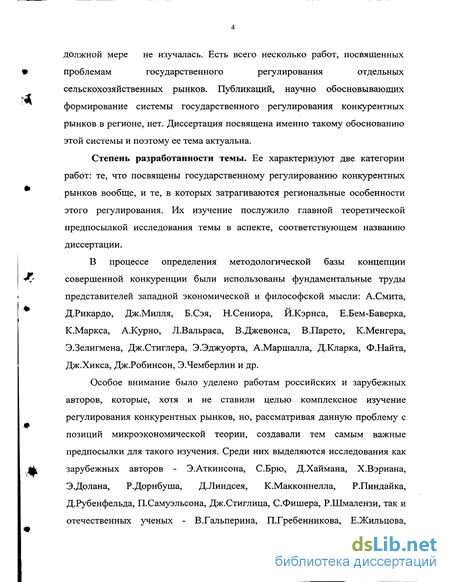 4

должной мере не изучалась. Есть всего несколько работ, посвященных проблемам государственного регулирования отдельных сельскохозяйственных рынков. Публикаций, научно обосновывающих формирование системы государственного регулирования конкурентных рынков в регионе, нет. Диссертация посвящена именно такому обоснованию этой системы и поэтому ее тема актуальна.

Степень разработанности темы. Ее характеризуют две категории работ: те, что посвящены государственному регулированию конкурентных рынков вообще, и те, в которых затрагиваются региональные особенности этого регулирования. Их изучение послужило главной теоретической предпосылкой исследования темы в аспекте, соответствующем названию диссертации.

В процессе определения методологической базы концепции совершенной конкуренции были использованы фундаментальные труды представителей западной экономической и философской мысли: А.Смита, Д.Рикардо, Дж.Милля, Б.Сэя, Н.Сениора, Й.Кэрнса, Е.Бем-Баверка, К.Маркса, А.Курно, Л.Вальраса, В.Джевонса, В.Парето, К.Менгера, Э.Зелигмена, Дж.Стиглера, Э.Эджуорта, А.Маршалла, Д.Кларка, Ф.Найта, Дж.Хикса, Дж.Робинсон, Э.Чемберлин и др.

Особое внимание было уделено работам российских и зарубежных авторов, которые, хотя и не ставили целью комплексное изучение регулирования конкурентных рынков, но, рассматривая данную проблему с позиций микроэкономической теории, создавали тем самым важные предпосылки для такого изучения. Среди них выделяются исследования как зарубежных авторов - Э.Аткинсона, С.Брю, Д.Хаймана, Х.Вэриана, Э.Долана, Р.Дорнбуша, Д.Линдсея, К.Макконнелла, Р.Пиндайка, Д.Рубенфельда, П.Самуэльсона, Дж.Стиглица, С.Фишера, Р.Шмалензи, так и отечественных ученых - В.Гальперина, П.Гребенникова, Е.Жильцова,

dsLib.net
библиотека диссертаций